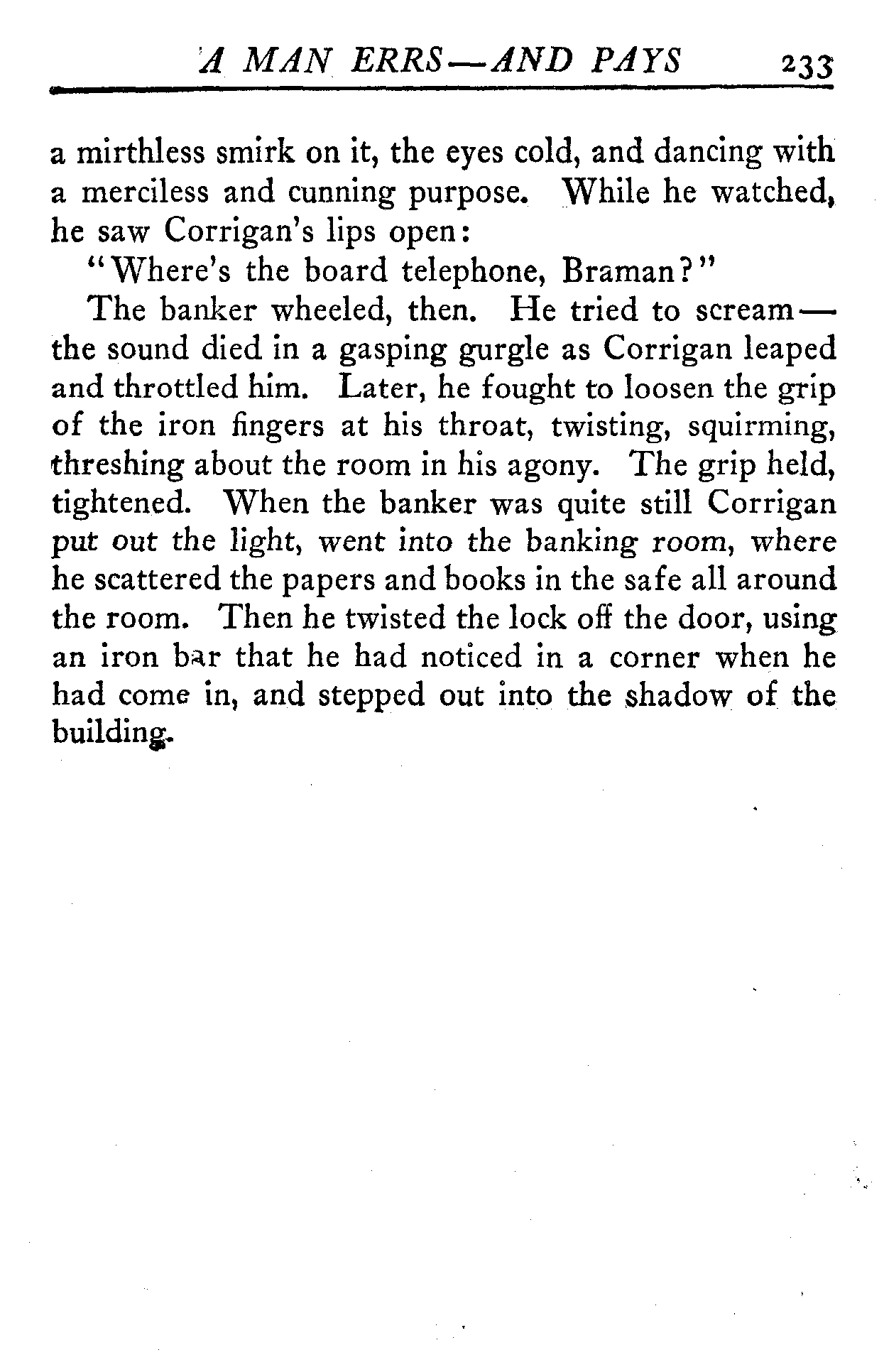 A MAN ERRS—AND PAYS 233

a mirthless smirk on it, the eyes cold, and dancing with a merciless and cunning purpose. While he watched, he saw Corrigan's lips open:

"Where's the board telephone, Braman?"

The banker wheeled, then. He tried to scream—the sound died in a gasping gurgle as Corrigan leaped and throttled him. Later, he fought to loosen the grip of the iron fingers at his throat, twisting, squirming, threshing about the room in his agony. The grip held, tightened. When the banker was quite still Corrigan put out the light, went into the banking room, where he scattered the papers and books in the safe all around the room. Then he twisted the lock off the door, using an iron bar that he had noticed in a corner when he had come in, and stepped out into the shadow of the building.